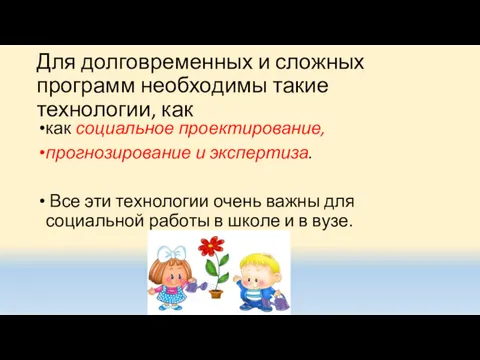 Для долговременных и сложных программ необходимы такие технологии, как

•как социальное проектирование,

•прогнозирование и экспертиза.

• Все эти технологии очень важны для социальной работы в школе и в вузе.